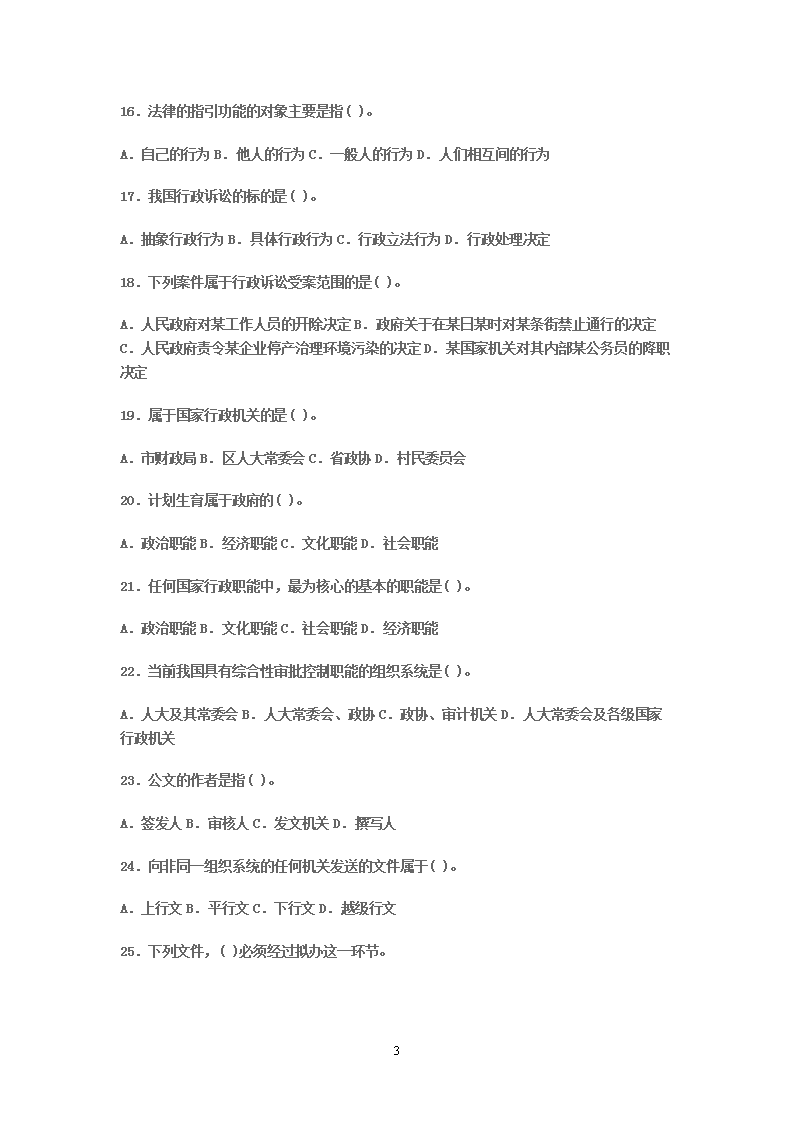 16．法律的指引功能的对象主要是指( )。

A．自己的行为 B．他人的行为 C．一般人的行为 D．人们相互间的行为

17．我国行政诉讼的标的是( )。

A．抽象行政行为 B．具体行政行为 C．行政立法行为 D．行政处理决定

18．下列案件属于行政诉讼受案范围的是( )。

A．人民政府对某工作人员的开除决定 B．政府关于在某日某时对某条街禁止通行的决定 C．人民政府责令某企业停产治理环境污染的决定 D．某国家机关对其内部某公务员的降职决定

19．属于国家行政机关的是( )。

A．市财政局 B．区人大常委会 C．省政协 D．村民委员会

20．计划生育属于政府的( )。

A．政治职能 B．经济职能 C．文化职能 D．社会职能

21．任何国家行政职能中，最为核心的基本的职能是( )。

A．政治职能 B．文化职能 C．社会职能 D．经济职能

22．当前我国具有综合性审批控制职能的组织系统是( )。

A．人大及其常委会 B．人大常委会、政协 C．政协、审计机关 D．人大常委会及各级国家行政机关

23．公文的作者是指( )。

A．签发人 B．审核人 C．发文机关 D．撰写人

24．向非同一组织系统的任何机关发送的文件属于( )。

A．上行文 B．平行文 C．下行文 D．越级行文

25．下列文件，( )必须经过拟办这一环节。

3